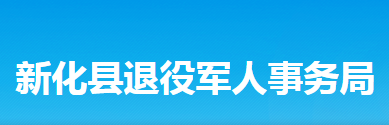 新化县退役军人事务局